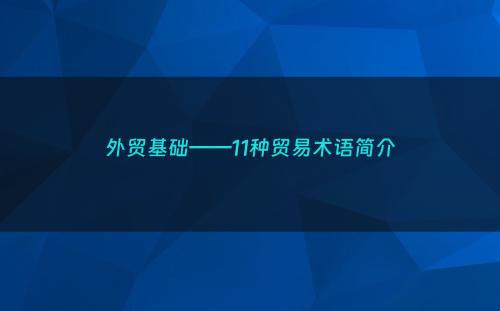 外贸基础——11种贸易术语简介